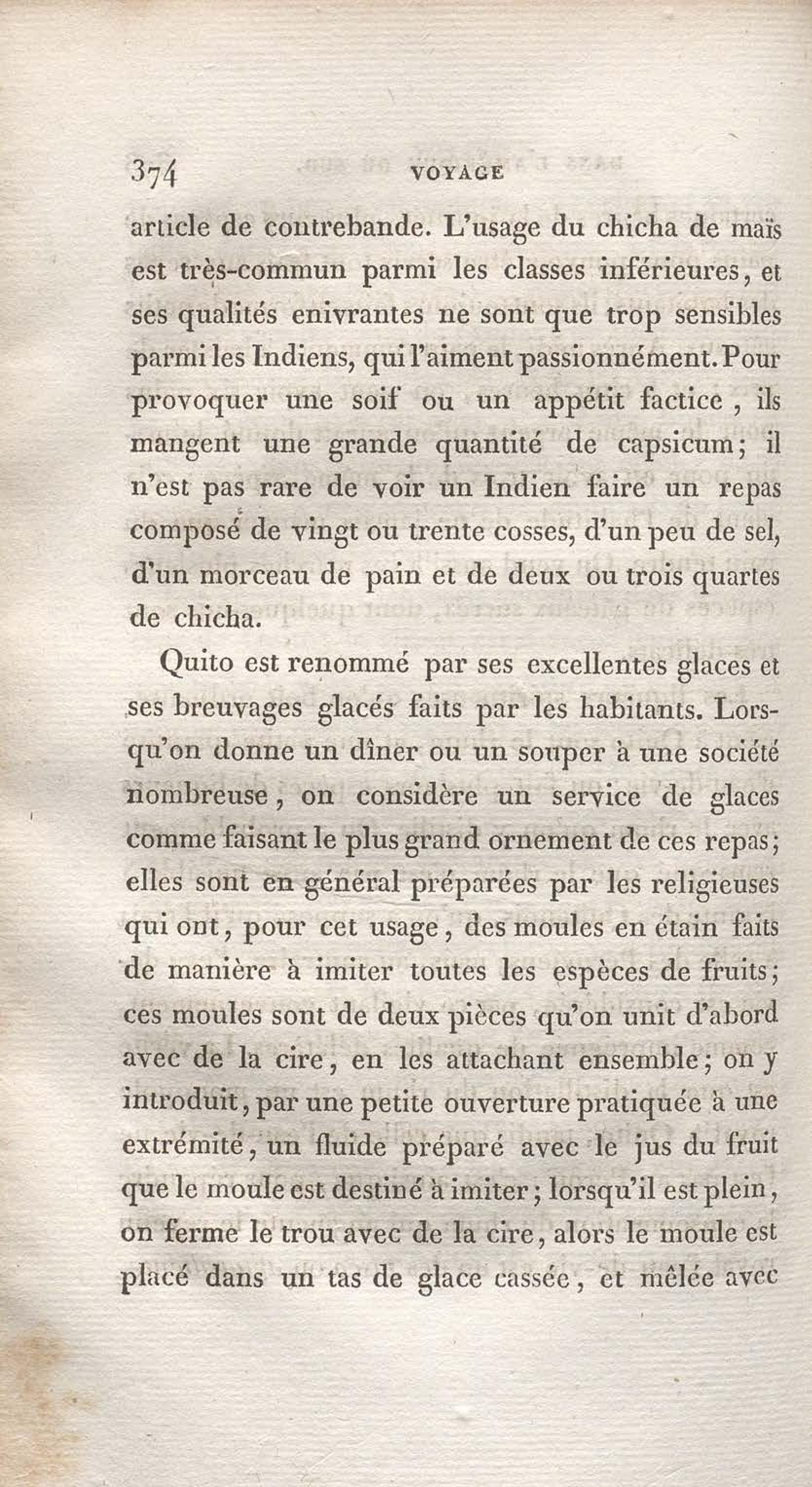 374 VOYAGE

article de contrebande. L'usage du chicha de maïs est très-commun parmi les classes inférieures, et ses qualités enivrantes ne sont que trop sensibles parmi les Indiens, qui l'aiment passionnément. Pour provoquer une soif ou un appétit factice, ils mangent une grande quantité de capsicum; il n'est pas rare de voir un Indien faire un repas composé de vingt ou trente cosses, d'un peu de sel, d'un morceau de pain et de deux ou trois quartes de chicha.

Quito est renommé par ses excellentes glaces et ses breuvages glacés faits par les habitants. Lorsqu'on donne un dîner ou un souper à une société nombreuse, on considère un service de glaces comme faisant le plus grand ornement de ces repas; elles sont en général préparées par les religieuses qui ont, pour cet usage, des moules en étain faits de manière à imiter toutes les espèces de fruits; ces moules sont de deux pièces qu'on unit d'abord avec de la cire, en les attachant ensemble; on y introduit, par une petite ouverture pratiquée à une extrémité, un fluide préparé avec le jus du fruit que le moule est destiné à imiter; lorsqu'il est plein, on ferme le trou avec de la cire, alors le moule est placé dans un tas de glace cassée, et mêlée avec